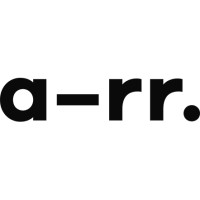 a–rr.